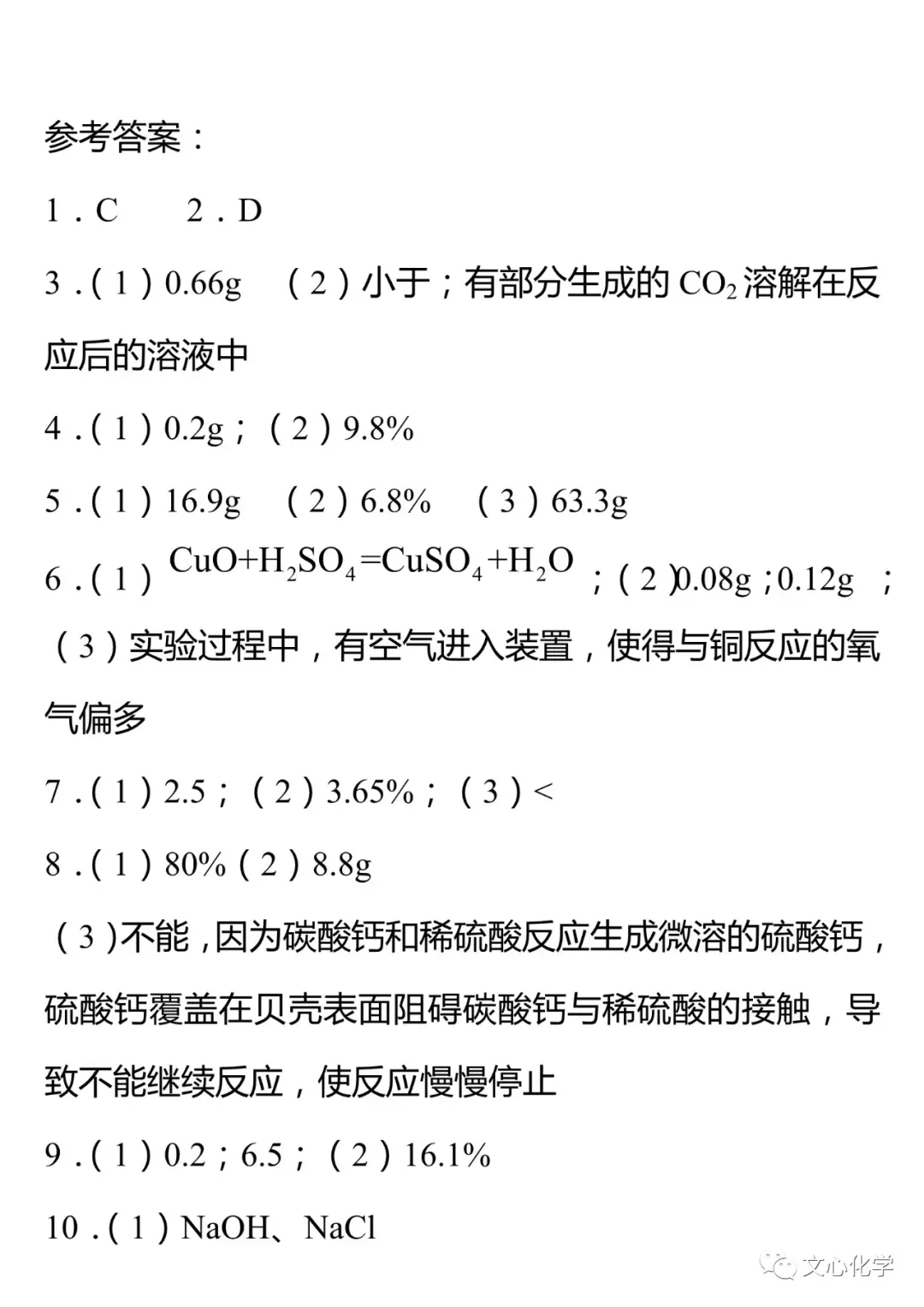 参考答案：

1．C　　2．D

3．（1）0.66g　（2）小于；有部分生成的 $CO_2$ 溶解在反应后的溶液中

4．（1）0.2g；（2）9.8%

5．（1）16.9g　（2）6.8%　（3）63.3g

6．（1）$CuO+H_2SO_4=CuSO_4+H_2O$；（2）0.08g；0.12g；（3）实验过程中，有空气进入装置，使得与铜反应的氧气偏多

7．（1）2.5；（2）3.65%；（3）<

8．（1）80%（2）8.8g

（3）不能，因为碳酸钙和稀硫酸反应生成微溶的硫酸钙，硫酸钙覆盖在贝壳表面阻碍碳酸钙与稀硫酸的接触，导致不能继续反应，使反应慢慢停止

9．（1）0.2；6.5；（2）16.1%

10．（1）NaOH、NaCl

文心化学